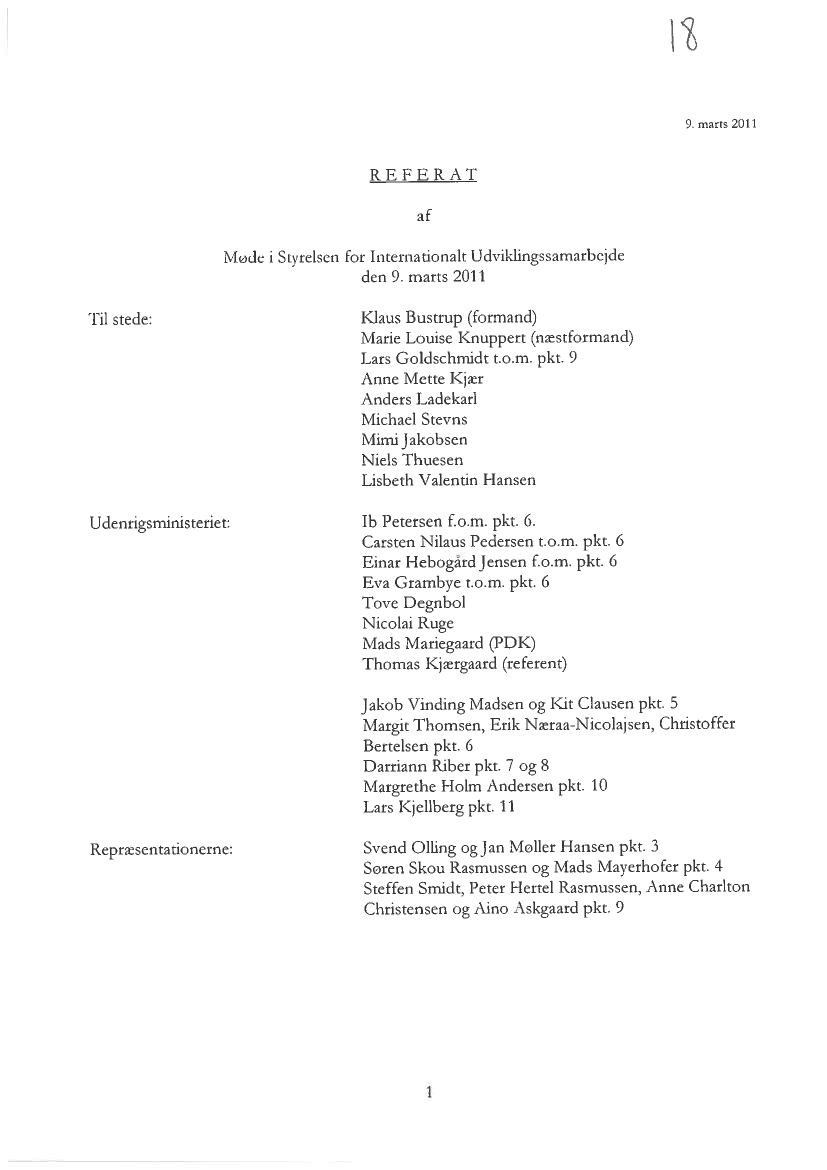 18

9. marts 2011

REFERAT

af

Møde i Styrelsen for Internationalt Udviklingssamarbejde den 9. marts 2011

Til stede:

Klaus Bustrup (formand)
Marie Louise Knuppert (næstformand)
Lars Goldschmidt t.o.m. pkt. 9
Anne Mette Kjær
Anders Ladekarl
Michael Stevns
Mimi Jakobsen
Niels Thuesen
Lisbeth Valentin Hansen

Udenrigsministeriet:

Ib Petersen f.o.m. pkt. 6.
Carsten Nilaus Pedersen t.o.m. pkt. 6
Einar Hebogård Jensen f.o.m. pkt. 6
Eva Grambye t.o.m. pkt. 6
Tove Degnbol
Nicolai Ruge
Mads Mariegaard (PDK)
Thomas Kjærgaard (referent)

Jakob Vinding Madsen og Kit Clausen pkt. 5
Margit Thomsen, Erik Næraa-Nicolajsen, Christoffer Bertelsen pkt. 6
Darriann Riber pkt. 7 og 8
Margrethe Holm Andersen pkt. 10
Lars Kjellberg pkt. 11

Repræsentationerne:

Svend Olling og Jan Møller Hansen pkt. 3
Søren Skou Rasmussen og Mads Mayerhofer pkt. 4
Steffen Smidt, Peter Hertel Rasmussen, Anne Charlton Christensen og Aino Askgaard pkt. 9

1